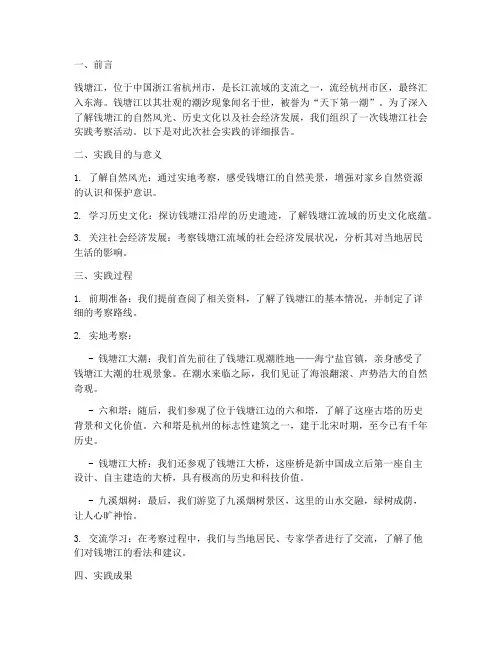 一、前言

钱塘江，位于中国浙江省杭州市，是长江流域的支流之一，流经杭州市区，最终汇入东海。钱塘江以其壮观的潮汐现象闻名于世，被誉为“天下第一潮”。为了深入了解钱塘江的自然风光、历史文化以及社会经济发展，我们组织了一次钱塘江社会实践考察活动。以下是对此次社会实践的详细报告。

二、实践目的与意义

1. 了解自然风光：通过实地考察，感受钱塘江的自然美景，增强对家乡自然资源的认识和保护意识。

2. 学习历史文化：探访钱塘江沿岸的历史遗迹，了解钱塘江流域的历史文化底蕴。

3. 关注社会经济发展：考察钱塘江流域的社会经济发展状况，分析其对当地居民生活的影响。

三、实践过程

1. 前期准备：我们提前查阅了相关资料，了解了钱塘江的基本情况，并制定了详细的考察路线。

2. 实地考察：

- 钱塘江大潮：我们首先前往了钱塘江观潮胜地——海宁盐官镇，亲身感受了钱塘江大潮的壮观景象。在潮水来临之际，我们见证了海浪翻滚、声势浩大的自然奇观。

- 六和塔：随后，我们参观了位于钱塘江边的六和塔，了解了这座古塔的历史背景和文化价值。六和塔是杭州的标志性建筑之一，建于北宋时期，至今已有千年历史。

- 钱塘江大桥：我们还参观了钱塘江大桥，这座桥是新中国成立后第一座自主设计、自主建造的大桥，具有极高的历史和科技价值。

- 九溪烟树：最后，我们游览了九溪烟树景区，这里的山水交融，绿树成荫，让人心旷神怡。

3. 交流学习：在考察过程中，我们与当地居民、专家学者进行了交流，了解了他们对钱塘江的看法和建议。

四、实践成果